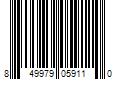 8 49979 05911 0